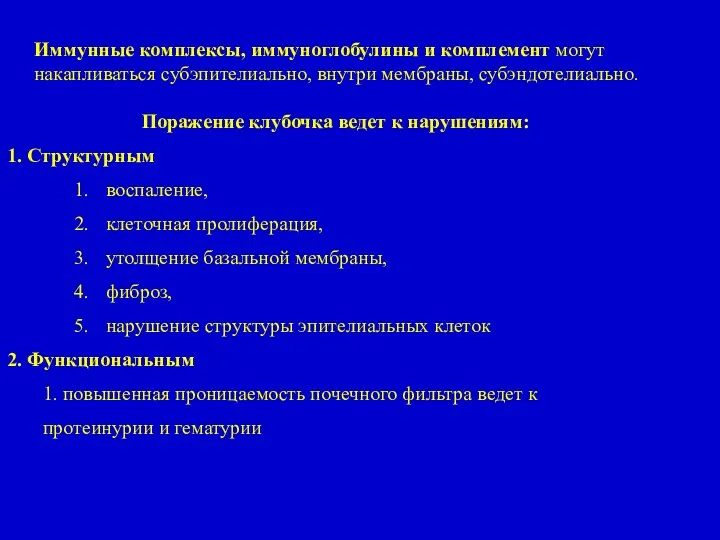 Иммунные комплексы, иммуноглобулины и комплемент могут накапливаться субэпителиально, внутри мембраны, субэндотелиально.

Поражение клубочка ведет к нарушениям:

1. Структурным

1. воспаление,
2. клеточная пролиферация,
3. утолщение базальной мембраны,
4. фиброз,
5. нарушение структуры эпителиальных клеток

2. Функциональным

1. повышенная проницаемость почечного фильтра ведет к протеинурии и гематурии